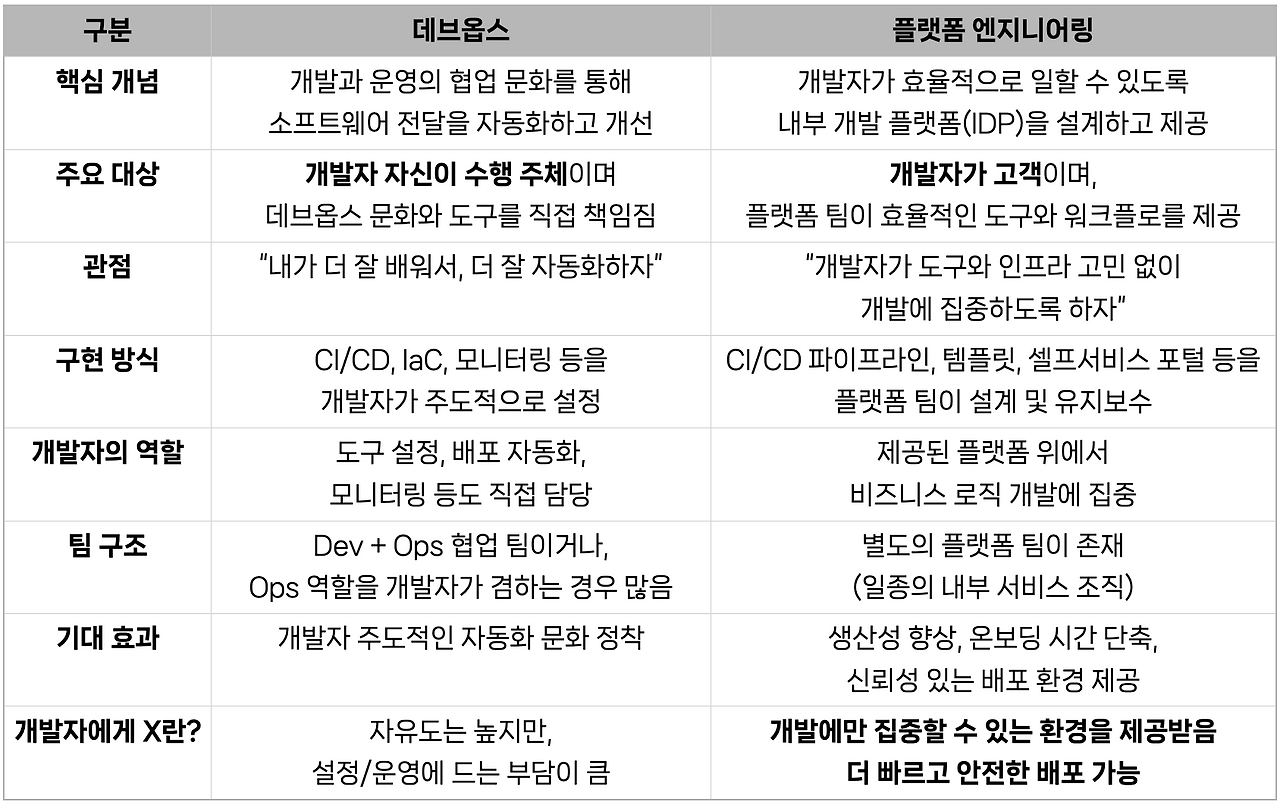 | 구분 | 데브옵스 | 플랫폼 엔지니어링 |
|---|---|---|
| 핵심 개념 | 개발과 운영의 협업 문화를 통해 소프트웨어 전달을 자동화하고 개선 | 개발자가 효율적으로 일할 수 있도록 내부 개발 플랫폼(IDP)을 설계하고 제공 |
| 주요 대상 | 개발자 자신이 수행 주체이며 데브옵스 문화와 도구를 직접 책임짐 | 개발자가 고객이며, 플랫폼 팀이 효율적인 도구와 워크플로를 제공 |
| 관점 | "내가 더 잘 배워서, 더 잘 자동화하자" | "개발자가 도구와 인프라 고민 없이 개발에 집중하도록 하자" |
| 구현 방식 | CI/CD, IaC, 모니터링 등을 개발자가 주도적으로 설정 | CI/CD 파이프라인, 템플릿, 셀프서비스 포털 등을 플랫폼 팀이 설계 및 유지보수 |
| 개발자의 역할 | 도구 설정, 배포 자동화, 모니터링 등도 직접 담당 | 제공된 플랫폼 위에서 비즈니스 로직 개발에 집중 |
| 팀 구조 | Dev + Ops 협업 팀이거나, Ops 역할을 개발자가 겸하는 경우 많음 | 별도의 플랫폼 팀이 존재 (일종의 내부 서비스 조직) |
| 기대 효과 | 개발자 주도적인 자동화 문화 정착 | 생산성 향상, 온보딩 시간 단축, 신뢰성 있는 배포 환경 제공 |
| 개발자에게 X란? | 자유도는 높지만, 설정/운영에 드는 부담이 큼 | 개발에만 집중할 수 있는 환경을 제공받음 더 빠르고 안전한 배포 가능 |